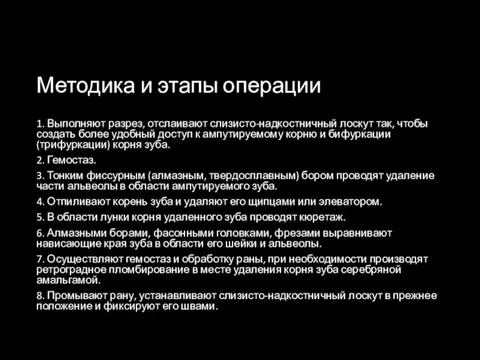 Методика и этапы операции

1. Выполняют разрез, отслаивают слизисто-надкостничный лоскут так, чтобы создать более удобный доступ к ампутируемому корню и бифуркации (трифуркации) корня зуба.

2. Гемостаз.

3. Тонким фиссурным (алмазным, твердосплавным) бором проводят удаление части альвеолы в области ампутируемого зуба.

4. Отпиливают корень зуба и удаляют его щипцами или элеватором.

5. В области лунки корня удаленного зуба проводят кюретаж.

6. Алмазными борами, фасонными головками, фрезами выравнивают нависающие края зуба в области его шейки и альвеолы.

7. Осуществляют гемостаз и обработку раны, при необходимости производят ретроградное пломбирование в месте удаления корня зуба серебряной амальгамой.

8. Промывают рану, устанавливают слизисто-надкостничный лоскут в прежнее положение и фиксируют его швами.